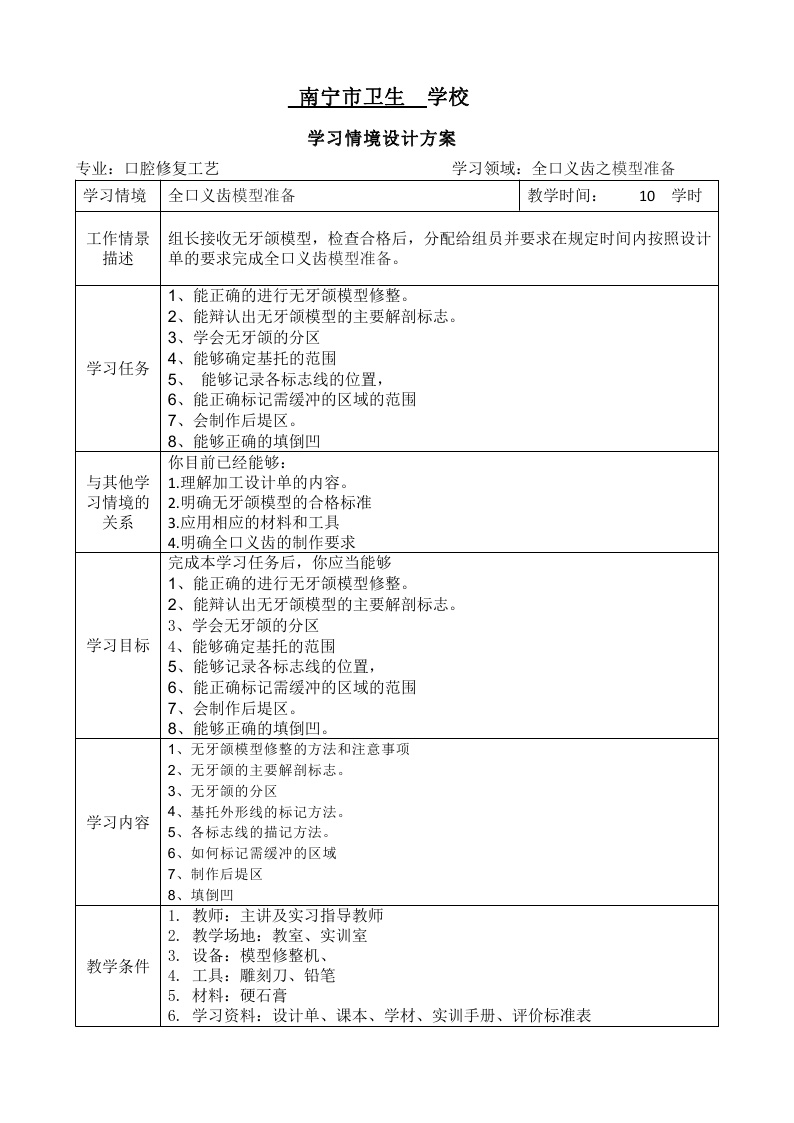 南宁市卫生 学校

学习情境设计方案

专业：口腔修复工艺　　　　　　　　　　　　　学习领域：全口义齿之模型准备

| 学习情境 | 全口义齿模型准备 | 教学时间： 10 学时 |
|---|---|---|
| 工作情景描述 | 组长接收无牙颌模型，检查合格后，分配给组员并要求在规定时间内按照设计单的要求完成全口义齿模型准备。 | |
| 学习任务 | 1、能正确的进行无牙颌模型修整。<br>2、能辩认出无牙颌模型的主要解剖标志。<br>3、学会无牙颌的分区<br>4、能够确定基托的范围<br>5、 能够记录各标志线的位置，<br>6、能正确标记需缓冲的区域的范围<br>7、会制作后堤区。<br>8、能够正确的填倒凹 | |
| 与其他学习情境的关系 | 你目前已经能够：<br>1.理解加工设计单的内容。<br>2.明确无牙颌模型的合格标准<br>3.应用相应的材料和工具<br>4.明确全口义齿的制作要求 | |
| 学习目标 | 完成本学习任务后，你应当能够<br>1、能正确的进行无牙颌模型修整。<br>2、能辩认出无牙颌模型的主要解剖标志。<br>3、学会无牙颌的分区<br>4、能够确定基托的范围<br>5、能够记录各标志线的位置，<br>6、能正确标记需缓冲的区域的范围<br>7、会制作后堤区。<br>8、能够正确的填倒凹。 | |
| 学习内容 | 1、无牙颌模型修整的方法和注意事项<br>2、无牙颌的主要解剖标志。<br>3、无牙颌的分区<br>4、基托外形线的标记方法。<br>5、各标志线的描记方法。<br>6、如何标记需缓冲的区域<br>7、制作后堤区<br>8、填倒凹 | |
| 教学条件 | 1. 教师：主讲及实习指导教师<br>2. 教学场地：教室、实训室<br>3. 设备：模型修整机、<br>4. 工具：雕刻刀、铅笔<br>5. 材料：硬石膏<br>6. 学习资料：设计单、课本、学材、实训手册、评价标准表 | |